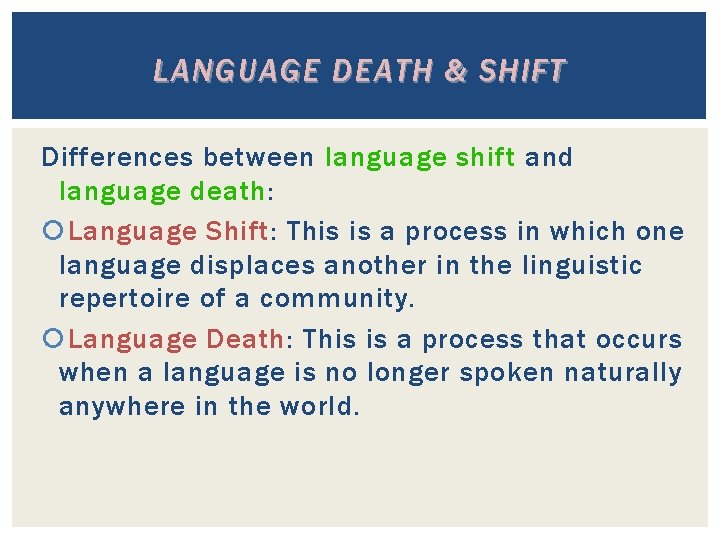 LANGUAGE DEATH & SHIFT

Differences between language shift and language death:

Language Shift: This is a process in which one language displaces another in the linguistic repertoire of a community.

Language Death: This is a process that occurs when a language is no longer spoken naturally anywhere in the world.